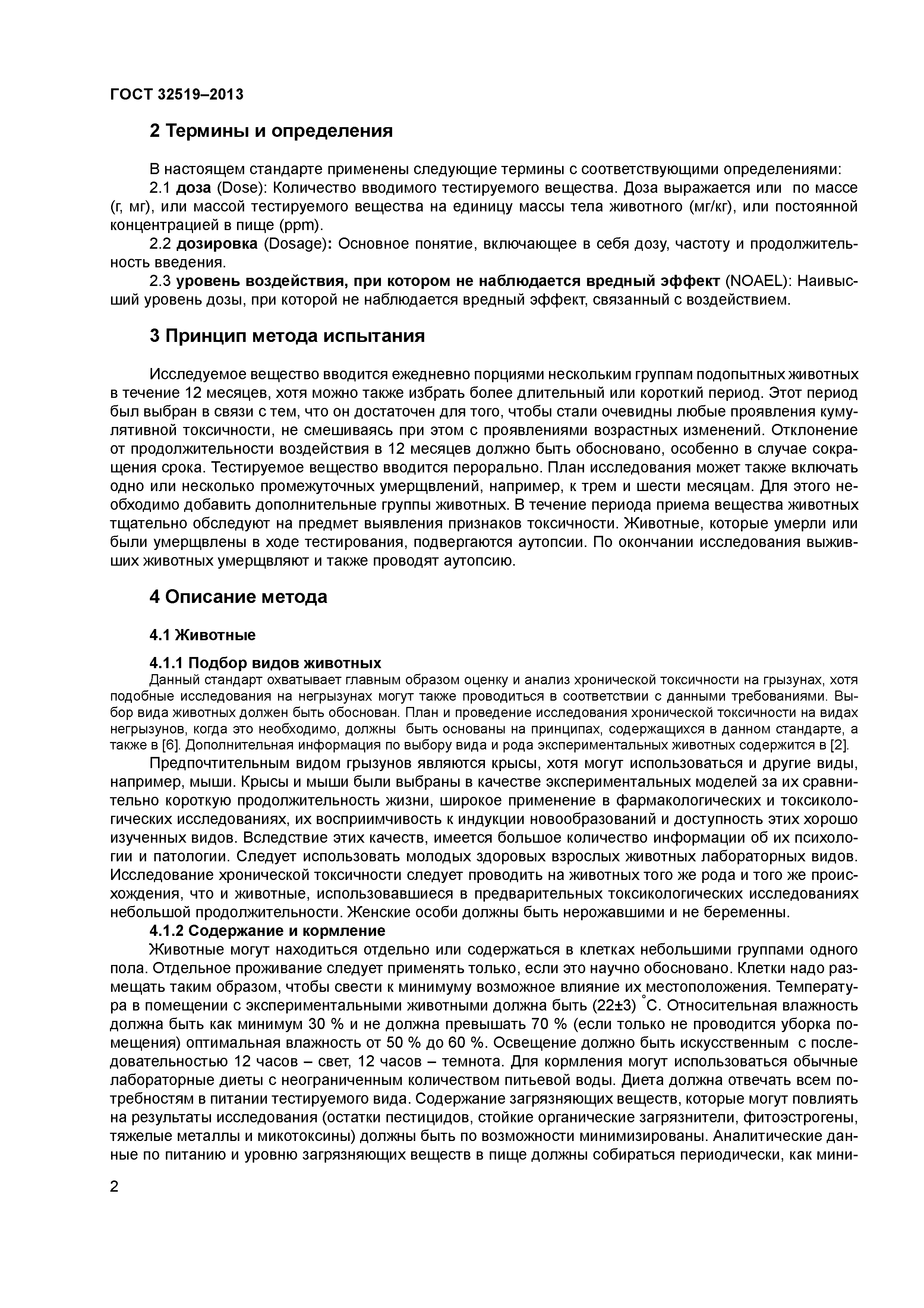 ГОСТ 32519–2013

2 Термины и определения

В настоящем стандарте применены следующие термины с соответствующими определениями:

2.1 доза (Dose): Количество вводимого тестируемого вещества. Доза выражается или по массе (г, мг), или массой тестируемого вещества на единицу массы тела животного (мг/кг), или постоянной концентрацией в пище (ppm).

2.2 дозировка (Dosage): Основное понятие, включающее в себя дозу, частоту и продолжительность введения.

2.3 уровень воздействия, при котором не наблюдается вредный эффект (NOAEL): Наивысший уровень дозы, при которой не наблюдается вредный эффект, связанный с воздействием.

3 Принцип метода испытания

Исследуемое вещество вводится ежедневно порциями нескольким группам подопытных животных в течение 12 месяцев, хотя можно также избрать более длительный или короткий период. Этот период был выбран в связи с тем, что он достаточен для того, чтобы стали очевидны любые проявления кумулятивной токсичности, не смешиваясь при этом с проявлениями возрастных изменений. Отклонение от продолжительности воздействия в 12 месяцев должно быть обосновано, особенно в случае сокращения срока. Тестируемое вещество вводится перорально. План исследования может также включать одно или несколько промежуточных умерщвлений, например, к трем и шести месяцам. Для этого необходимо добавить дополнительные группы животных. В течение периода приема вещества животных тщательно обследуют на предмет выявления признаков токсичности. Животные, которые умерли или были умерщвлены в ходе тестирования, подвергаются аутопсии. По окончании исследования выживших животных умерщвляют и также проводят аутопсию.

4 Описание метода

4.1 Животные

4.1.1 Подбор видов животных

Данный стандарт охватывает главным образом оценку и анализ хронической токсичности на грызунах, хотя подобные исследования на негрызунах могут также проводиться в соответствии с данными требованиями. Выбор вида животных должен быть обоснован. План и проведение исследования хронической токсичности на видах негрызунов, когда это необходимо, должны быть основаны на принципах, содержащихся в данном стандарте, а также в [6]. Дополнительная информация по выбору вида и рода экспериментальных животных содержится в [2].

Предпочтительным видом грызунов являются крысы, хотя могут использоваться и другие виды, например, мыши. Крысы и мыши были выбраны в качестве экспериментальных моделей за их сравнительно короткую продолжительность жизни, широкое применение в фармакологических и токсикологических исследованиях, их восприимчивость к индукции новообразований и доступность этих хорошо изученных видов. Вследствие этих качеств, имеется большое количество информации об их психологии и патологии. Следует использовать молодых здоровых взрослых животных лабораторных видов. Исследование хронической токсичности следует проводить на животных того же рода и того же происхождения, что и животные, использовавшиеся в предварительных токсикологических исследованиях небольшой продолжительности. Женские особи должны быть нерожавшими и не беременны.

4.1.2 Содержание и кормление

Животные могут находиться отдельно или содержаться в клетках небольшими группами одного пола. Отдельное проживание следует применять только, если это научно обосновано. Клетки надо размещать таким образом, чтобы свести к минимуму возможное влияние их местоположения. Температура в помещении с экспериментальными животными должна быть (22±3) °С. Относительная влажность должна быть как минимум 30 % и не должна превышать 70 % (если только не проводится уборка помещения) оптимальная влажность от 50 % до 60 %. Освещение должно быть искусственным с последовательностью 12 часов – свет, 12 часов – темнота. Для кормления могут использоваться обычные лабораторные диеты с неограниченным количеством питьевой воды. Диета должна отвечать всем потребностям в питании тестируемого вида. Содержание загрязняющих веществ, которые могут повлиять на результаты исследования (остатки пестицидов, стойкие органические загрязнители, фитоэстрогены, тяжелые металлы и микотоксины) должны быть по возможности минимизированы. Аналитические данные по питанию и уровню загрязняющих веществ в пище должны собираться периодически, как мини-

2